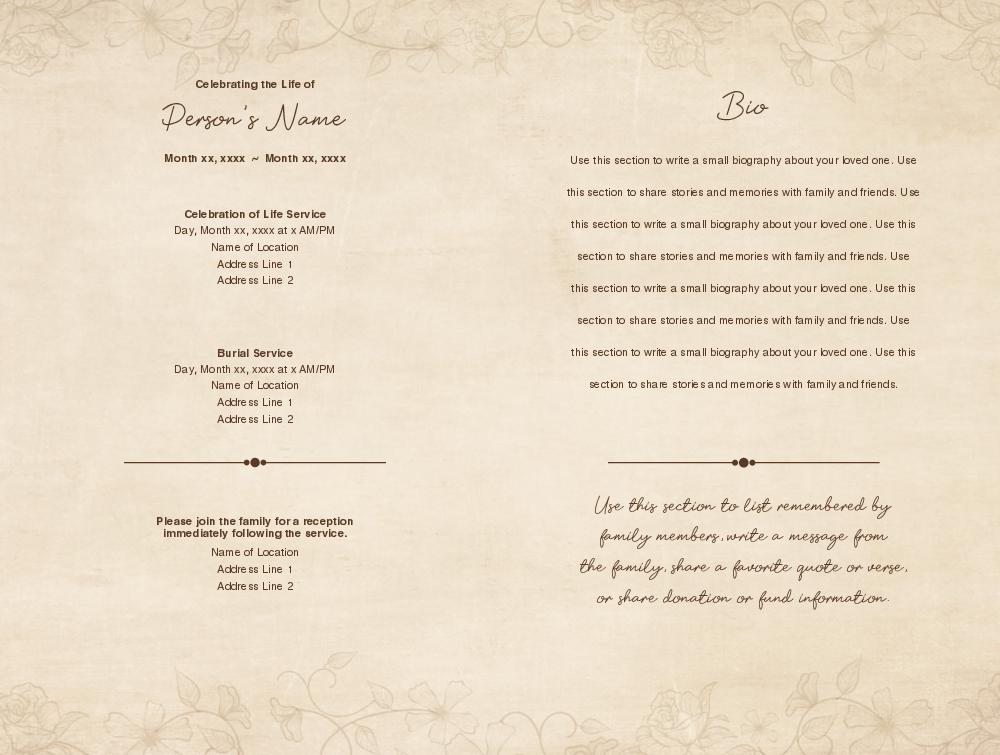 Celebrating the Life of

Person's Name

Month xx, xxxx ~ Month xx, xxxx

Celebration of Life Service
Day, Month xx, xxxx at x AM/PM
Name of Location
Address Line 1
Address Line 2

Burial Service
Day, Month xx, xxxx at x AM/PM
Name of Location
Address Line 1
Address Line 2

Please join the family for a reception immediately following the service.
Name of Location
Address Line 1
Address Line 2

Bio

Use this section to write a small biography about your loved one. Use this section to share stories and memories with family and friends. Use this section to write a small biography about your loved one. Use this section to share stories and memories with family and friends. Use this section to write a small biography about your loved one. Use this section to share stories and memories with family and friends. Use this section to write a small biography about your loved one. Use this section to share stories and memories with family and friends.

Use this section to list remembered by family members, write a message from the family, share a favorite quote or verse, or share donation or fund information.